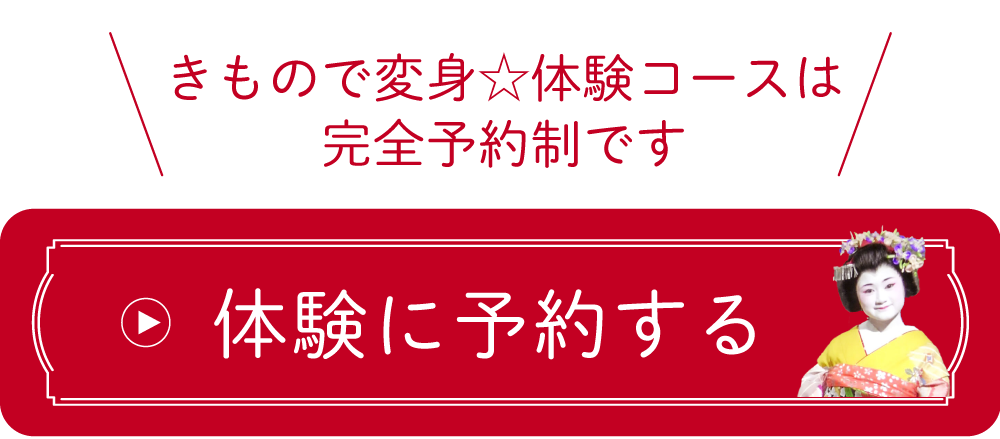 きもので変身☆体験コースは
完全予約制です

体験に予約する